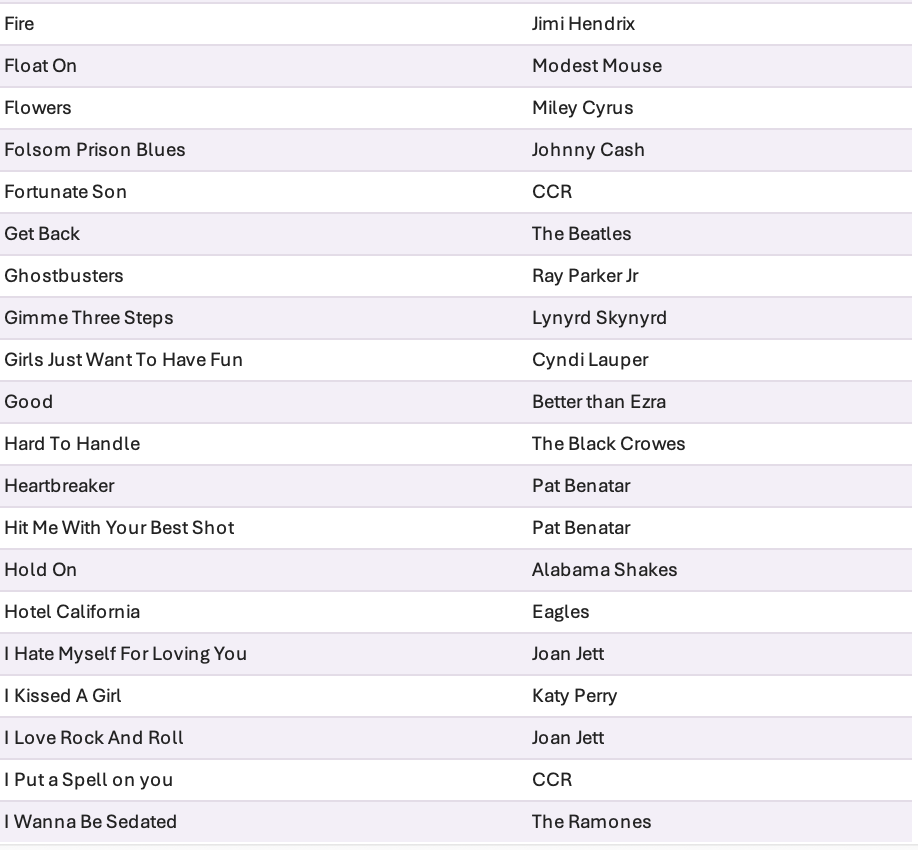 | Fire | Jimi Hendrix |
|---|---|
| Float On | Modest Mouse |
| Flowers | Miley Cyrus |
| Folsom Prison Blues | Johnny Cash |
| Fortunate Son | CCR |
| Get Back | The Beatles |
| Ghostbusters | Ray Parker Jr |
| Gimme Three Steps | Lynyrd Skynyrd |
| Girls Just Want To Have Fun | Cyndi Lauper |
| Good | Better than Ezra |
| Hard To Handle | The Black Crowes |
| Heartbreaker | Pat Benatar |
| Hit Me With Your Best Shot | Pat Benatar |
| Hold On | Alabama Shakes |
| Hotel California | Eagles |
| I Hate Myself For Loving You | Joan Jett |
| I Kissed A Girl | Katy Perry |
| I Love Rock And Roll | Joan Jett |
| I Put a Spell on you | CCR |
| I Wanna Be Sedated | The Ramones |